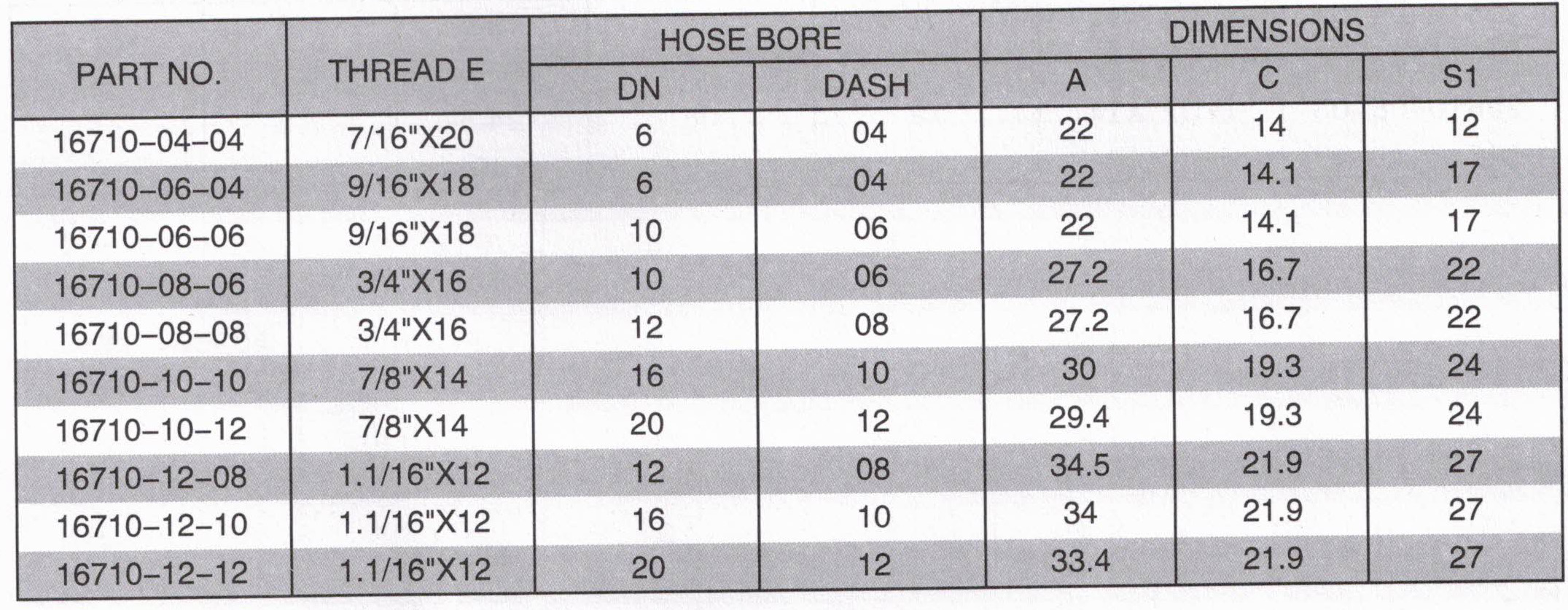 | PART NO. | THREAD E | HOSE BORE DN | HOSE BORE DASH | DIMENSIONS A | DIMENSIONS C | DIMENSIONS S1 |
|---|---|---|---|---|---|---|
| 16710–04–04 | 7/16"X20 | 6 | 04 | 22 | 14 | 12 |
| 16710–06–04 | 9/16"X18 | 6 | 04 | 22 | 14.1 | 17 |
| 16710–06–06 | 9/16"X18 | 10 | 06 | 22 | 14.1 | 17 |
| 16710–08–06 | 3/4"X16 | 10 | 06 | 27.2 | 16.7 | 22 |
| 16710–08–08 | 3/4"X16 | 12 | 08 | 27.2 | 16.7 | 22 |
| 16710–10–10 | 7/8"X14 | 16 | 10 | 30 | 19.3 | 24 |
| 16710–10–12 | 7/8"X14 | 20 | 12 | 29.4 | 19.3 | 24 |
| 16710–12–08 | 1.1/16"X12 | 12 | 08 | 34.5 | 21.9 | 27 |
| 16710–12–10 | 1.1/16"X12 | 16 | 10 | 34 | 21.9 | 27 |
| 16710–12–12 | 1.1/16"X12 | 20 | 12 | 33.4 | 21.9 | 27 |